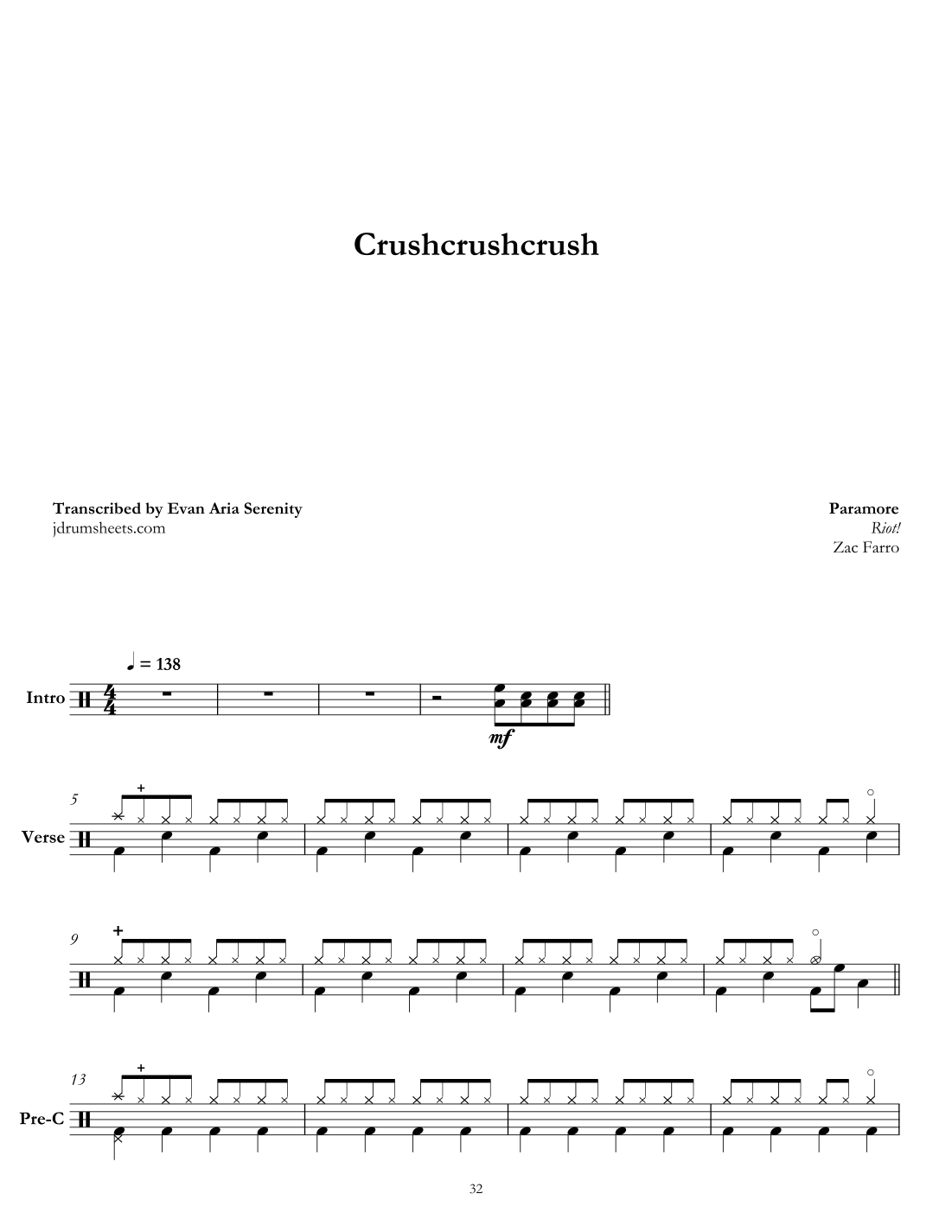 Crushcrushcrush

Transcribed by Evan Aria Serenity
jdrumsheets.com

Paramore
Riot!
Zac Farro

♩ = 138

Intro

mf

5

Verse

9

13

Pre-C

32